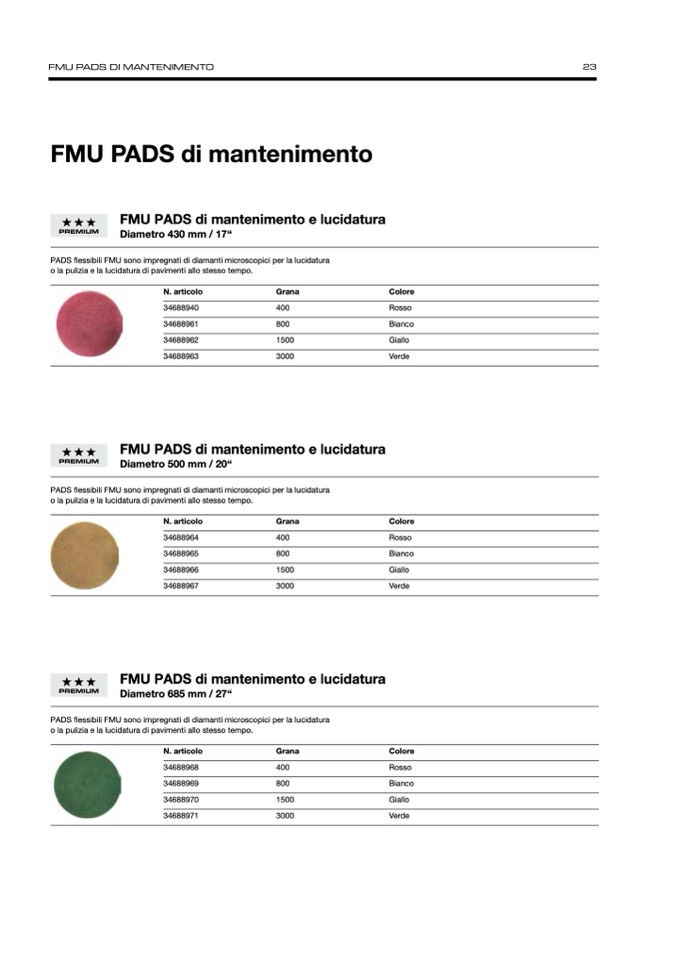 FMU PADS DI MANTENIMENTO

23

FMU PADS di mantenimento

★★★
PREMIUM

FMU PADS di mantenimento e lucidatura
Diametro 430 mm / 17“

PADS flessibili FMU sono impregnati di diamanti microscopici per la lucidatura o la pulizia e la lucidatura di pavimenti allo stesso tempo.

| N. articolo | Grana | Colore |
|---|---|---|
| 34688940 | 400 | Rosso |
| 34688961 | 800 | Bianco |
| 34688962 | 1500 | Giallo |
| 34688963 | 3000 | Verde |

★★★
PREMIUM

FMU PADS di mantenimento e lucidatura
Diametro 500 mm / 20“

PADS flessibili FMU sono impregnati di diamanti microscopici per la lucidatura o la pulizia e la lucidatura di pavimenti allo stesso tempo.

| N. articolo | Grana | Colore |
|---|---|---|
| 34688964 | 400 | Rosso |
| 34688965 | 800 | Bianco |
| 34688966 | 1500 | Giallo |
| 34688967 | 3000 | Verde |

★★★
PREMIUM

FMU PADS di mantenimento e lucidatura
Diametro 685 mm / 27“

PADS flessibili FMU sono impregnati di diamanti microscopici per la lucidatura o la pulizia e la lucidatura di pavimenti allo stesso tempo.

| N. articolo | Grana | Colore |
|---|---|---|
| 34688968 | 400 | Rosso |
| 34688969 | 800 | Bianco |
| 34688970 | 1500 | Giallo |
| 34688971 | 3000 | Verde |